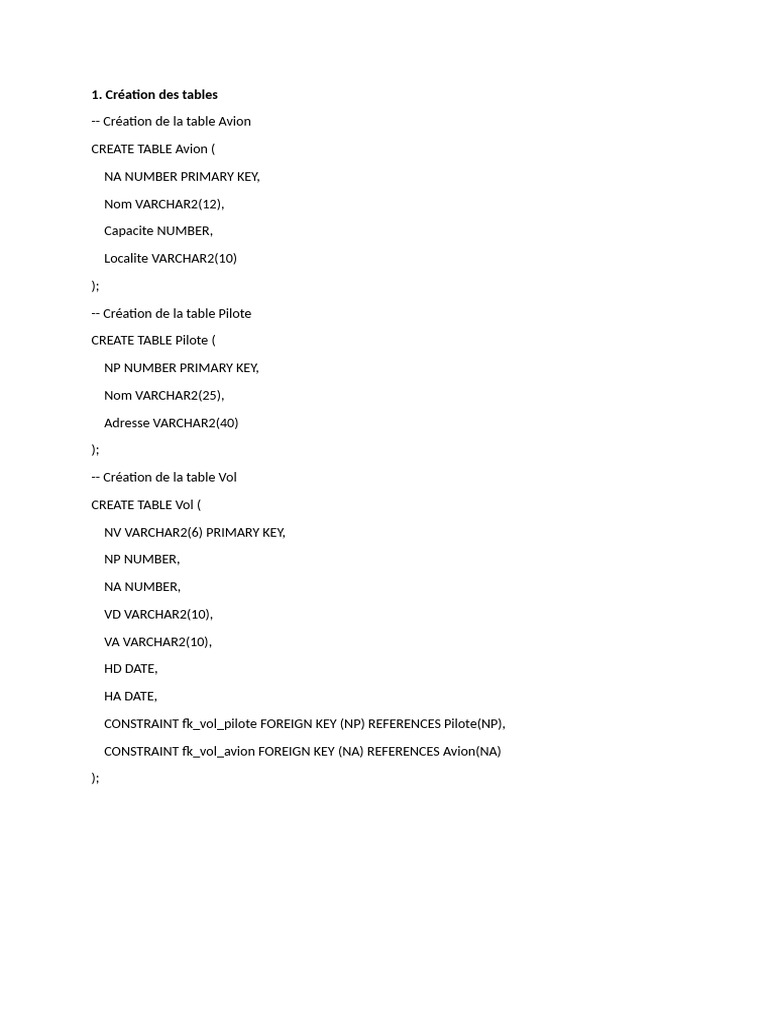 1. Création des tables

-- Création de la table Avion

CREATE TABLE Avion (

NA NUMBER PRIMARY KEY,

Nom VARCHAR2(12),

Capacite NUMBER,

Localite VARCHAR2(10)

);

-- Création de la table Pilote

CREATE TABLE Pilote (

NP NUMBER PRIMARY KEY,

Nom VARCHAR2(25),

Adresse VARCHAR2(40)

);

-- Création de la table Vol

CREATE TABLE Vol (

NV VARCHAR2(6) PRIMARY KEY,

NP NUMBER,

NA NUMBER,

VD VARCHAR2(10),

VA VARCHAR2(10),

HD DATE,

HA DATE,

CONSTRAINT fk_vol_pilote FOREIGN KEY (NP) REFERENCES Pilote(NP),

CONSTRAINT fk_vol_avion FOREIGN KEY (NA) REFERENCES Avion(NA)

);